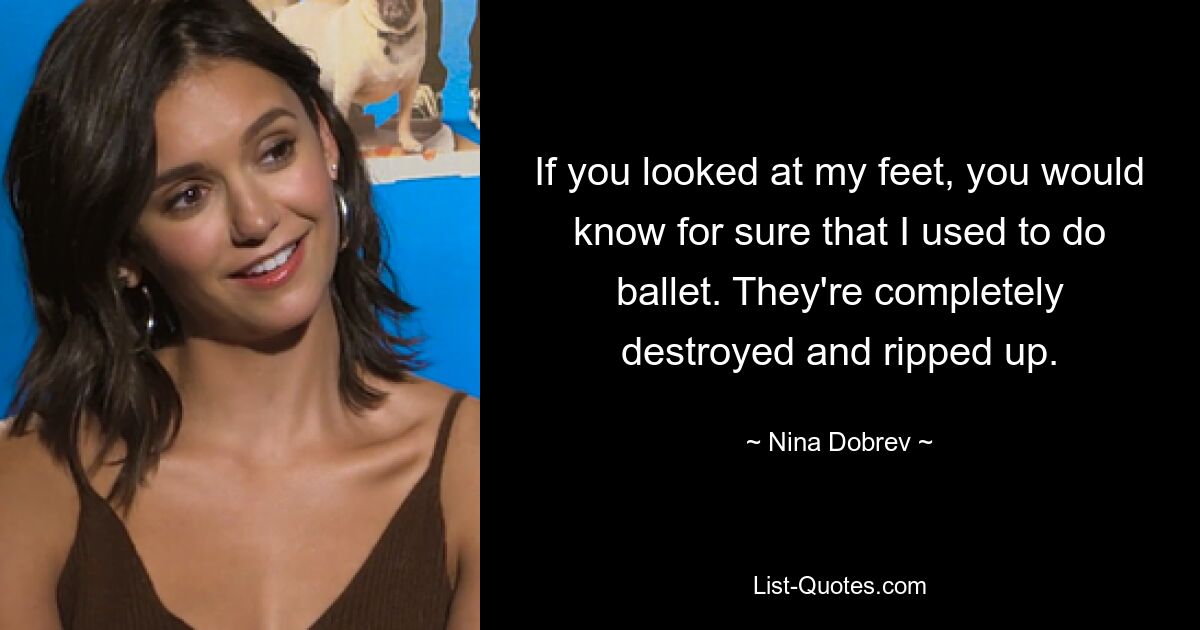 If you looked at my feet, you would know for sure that I used to do ballet. They're completely destroyed and ripped up.

~ Nina Dobrev ~

List-Quotes.com